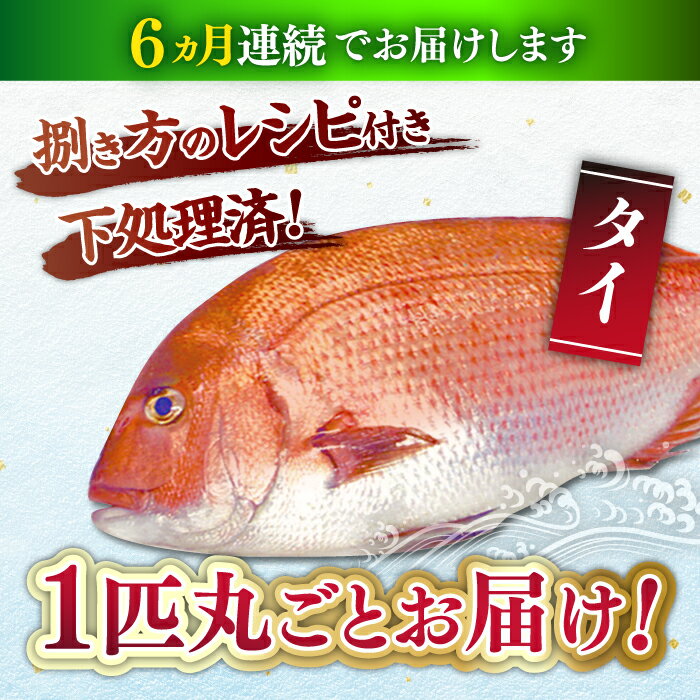 6ヵ月連続 でお届けします

捌き方のレシピ付き

下処理済!

タイ

1匹丸ごとお届け!